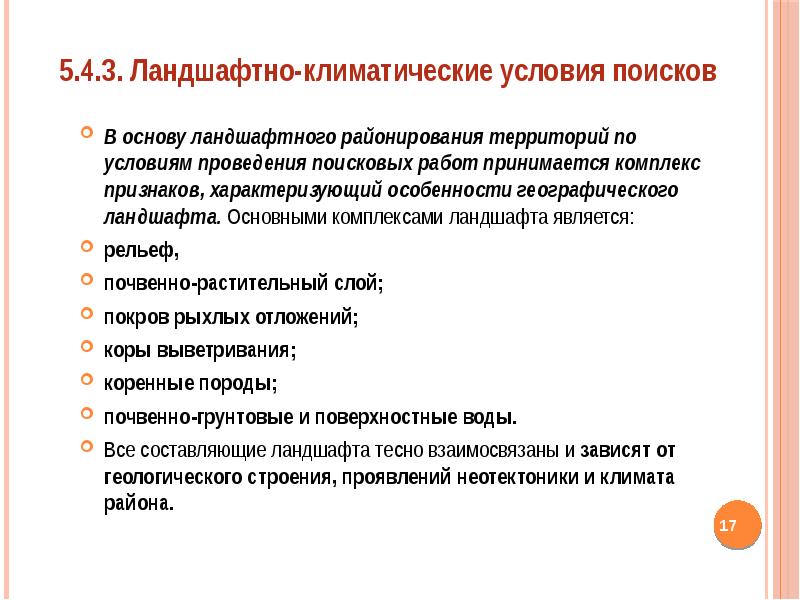 5.4.3. Ландшафтно-климатические условия поисков

В основу ландшафтного районирования территорий по условиям проведения поисковых работ принимается комплекс признаков, характеризующий особенности географического ландшафта. Основными комплексами ландшафта является:

рельеф,

почвенно-растительный слой;

покров рыхлых отложений;

коры выветривания;

коренные породы;

почвенно-грунтовые и поверхностные воды.

Все составляющие ландшафта тесно взаимосвязаны и зависят от геологического строения, проявлений неотектоники и климата района.

17